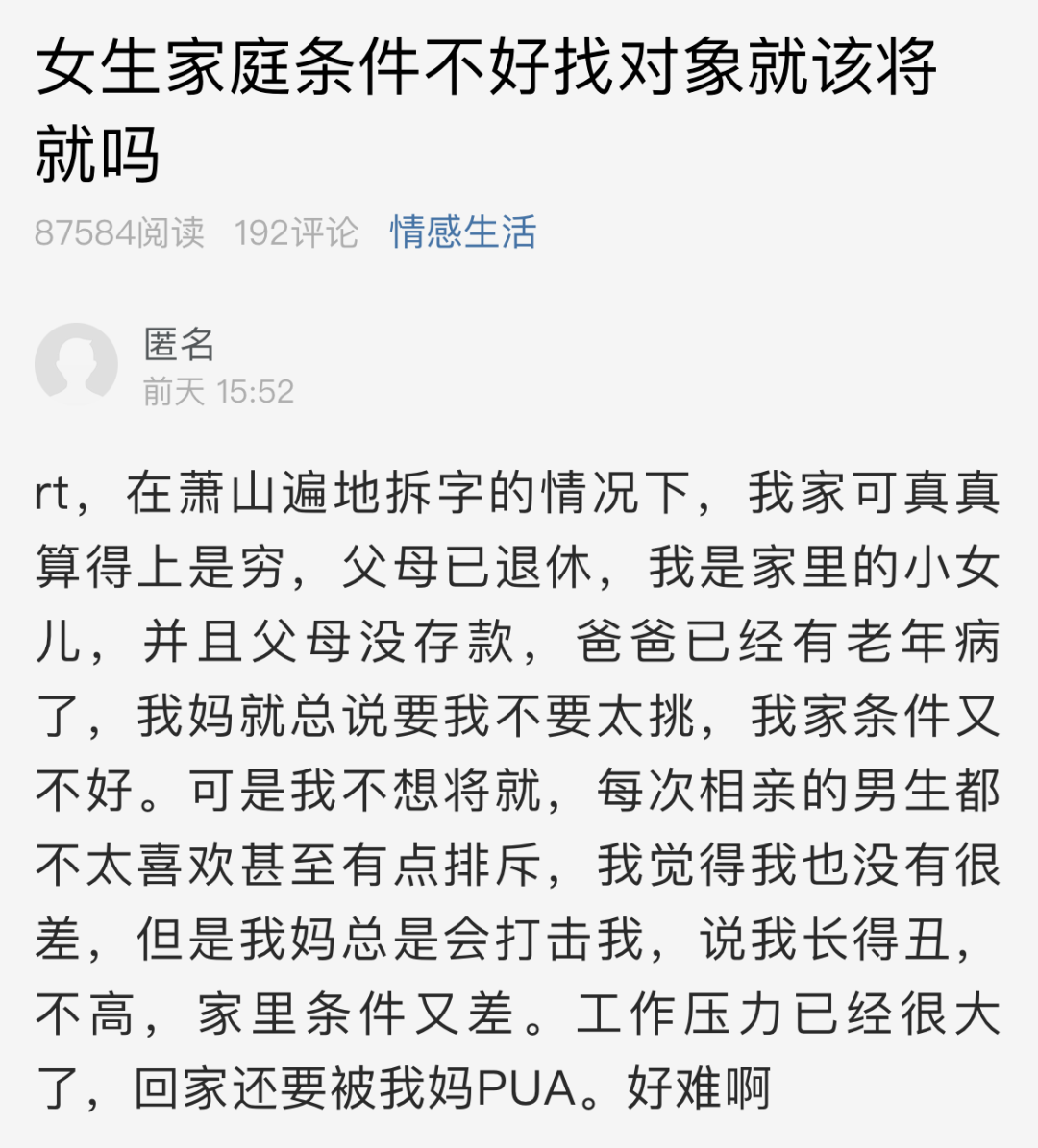 女生家庭条件不好找对象就该将就吗

87584阅读 192评论 情感生活

匿名
前天 15:52

rt，在萧山遍地拆字的情况下，我家可真真算得上是穷，父母已退休，我是家里的小女儿，并且父母没存款，爸爸已经有老年病了，我妈就总说要我不要太挑，我家条件又不好。可是我不想将就，每次相亲的男生都不太喜欢甚至有点排斥，我觉得我也没有很差，但是我妈总是会打击我，说我长得丑，不高，家里条件又差。工作压力已经很大了，回家还要被我妈PUA。好难啊